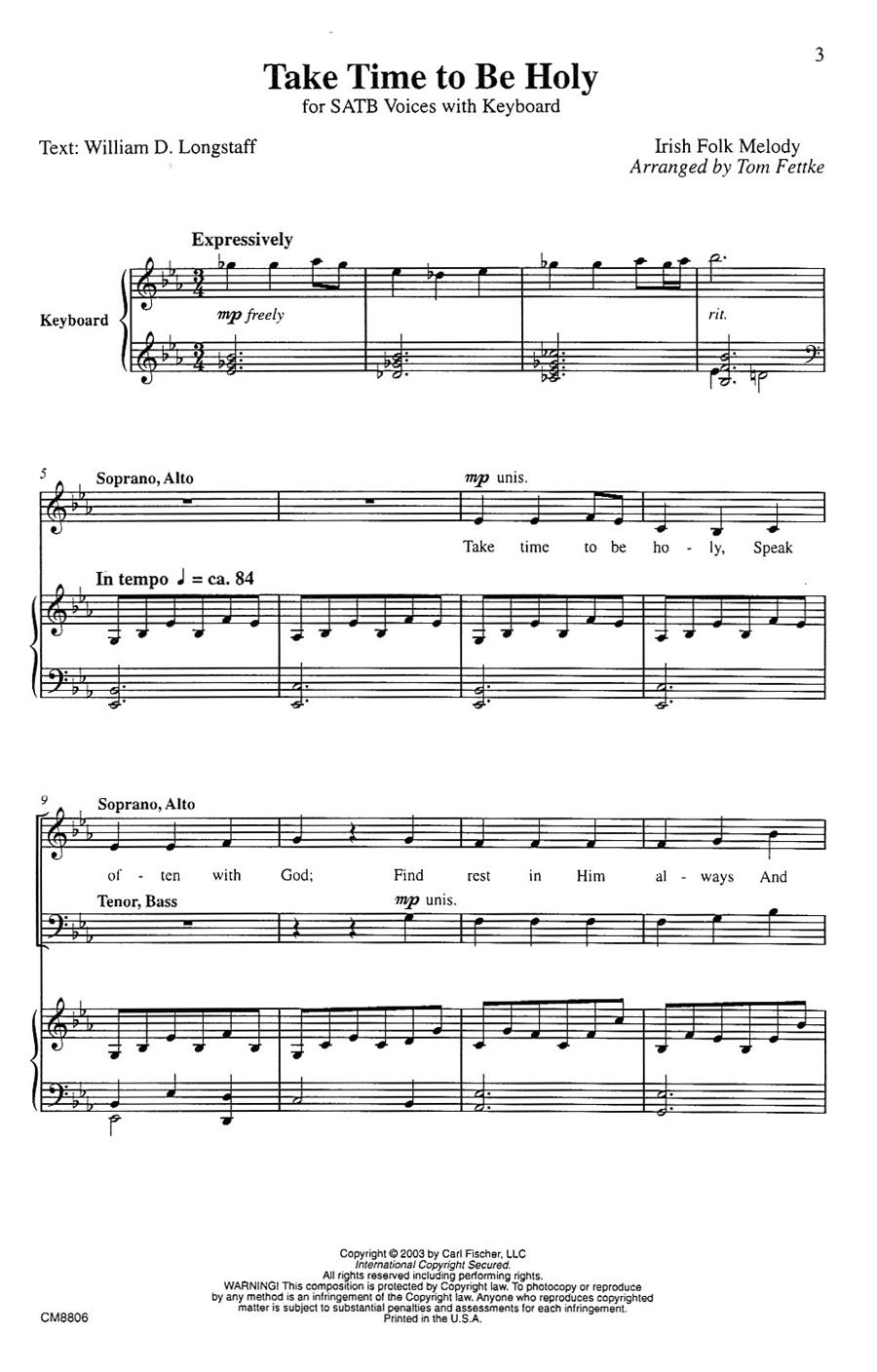 3

Take Time to Be Holy
for SATB Voices with Keyboard

Text: William D. Longstaff

Irish Folk Melody
Arranged by Tom Fettke

Expressively

Keyboard

mp freely

rit.

5 Soprano, Alto

mp unis.

Take time to be ho - ly, Speak

In tempo ♩ = ca. 84

9 Soprano, Alto

of - ten with God; Find rest in Him al - ways And

Tenor, Bass

mp unis.

Copyright © 2003 by Carl Fischer, LLC
International Copyright Secured.
All rights reserved including performing rights.
WARNING! This composition is protected by Copyright law. To photocopy or reproduce by any method is an infringement of the Copyright law. Anyone who reproduces copyrighted matter is subject to substantial penalties and assessments for each infringement.
Printed in the U.S.A.

CM8806